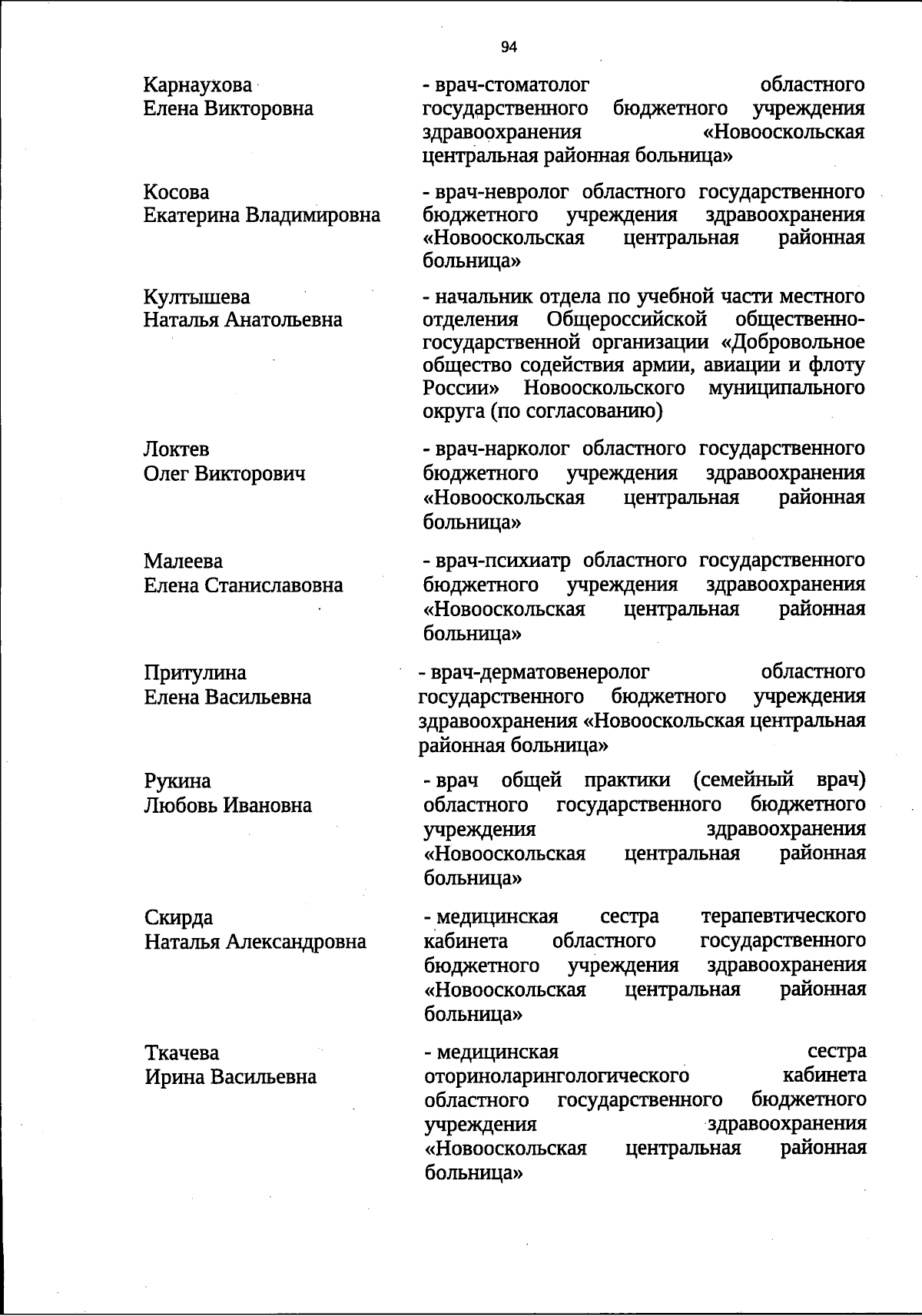 94

Карнаухова
Елена Викторовна

- врач-стоматолог областного государственного бюджетного учреждения здравоохранения «Новооскольская центральная районная больница»

Косова
Екатерина Владимировна

- врач-невролог областного государственного бюджетного учреждения здравоохранения «Новооскольская центральная районная больница»

Култышева
Наталья Анатольевна

- начальник отдела по учебной части местного отделения Общероссийской общественно-государственной организации «Добровольное общество содействия армии, авиации и флоту России» Новооскольского муниципального округа (по согласованию)

Локтев
Олег Викторович

- врач-нарколог областного государственного бюджетного учреждения здравоохранения «Новооскольская центральная районная больница»

Малеева
Елена Станиславовна

- врач-психиатр областного государственного бюджетного учреждения здравоохранения «Новооскольская центральная районная больница»

Притулина
Елена Васильевна

- врач-дерматовенеролог областного государственного бюджетного учреждения здравоохранения «Новооскольская центральная районная больница»

Рукина
Любовь Ивановна

- врач общей практики (семейный врач) областного государственного бюджетного учреждения здравоохранения «Новооскольская центральная районная больница»

Скирда
Наталья Александровна

- медицинская сестра терапевтического кабинета областного государственного бюджетного учреждения здравоохранения «Новооскольская центральная районная больница»

Ткачева
Ирина Васильевна

- медицинская сестра оториноларингологического кабинета областного государственного бюджетного учреждения здравоохранения «Новооскольская центральная районная больница»